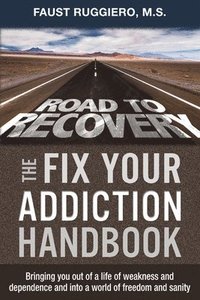 FAUST RUGGIERO, M.S.

ROAD TO RECOVERY

THE FIX YOUR ADDICTION HANDBOOK

Bringing you out of a life of weakness and dependence and into a world of freedom and sanity